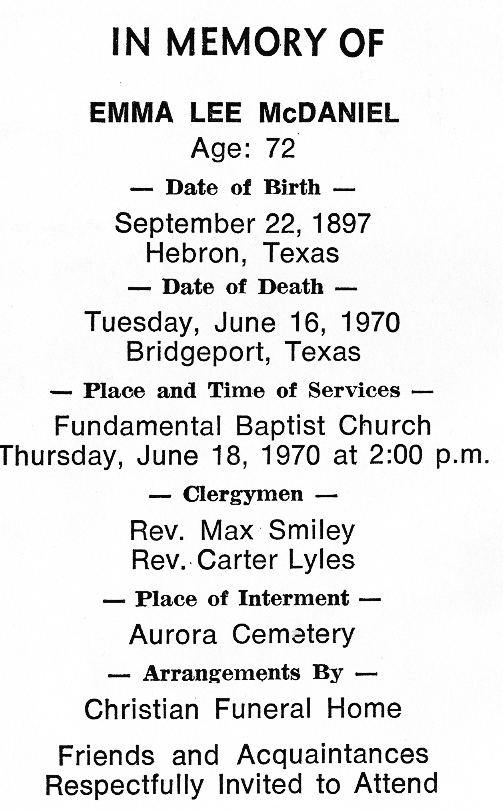 IN MEMORY OF

EMMA LEE McDANIEL
Age: 72

— Date of Birth —

September 22, 1897
Hebron, Texas

— Date of Death —

Tuesday, June 16, 1970
Bridgeport, Texas

— Place and Time of Services —

Fundamental Baptist Church
Thursday, June 18, 1970 at 2:00 p.m.

— Clergymen —

Rev. Max Smiley
Rev. Carter Lyles

— Place of Interment —

Aurora Cemetery

— Arrangements By —

Christian Funeral Home

Friends and Acquaintances
Respectfully Invited to Attend